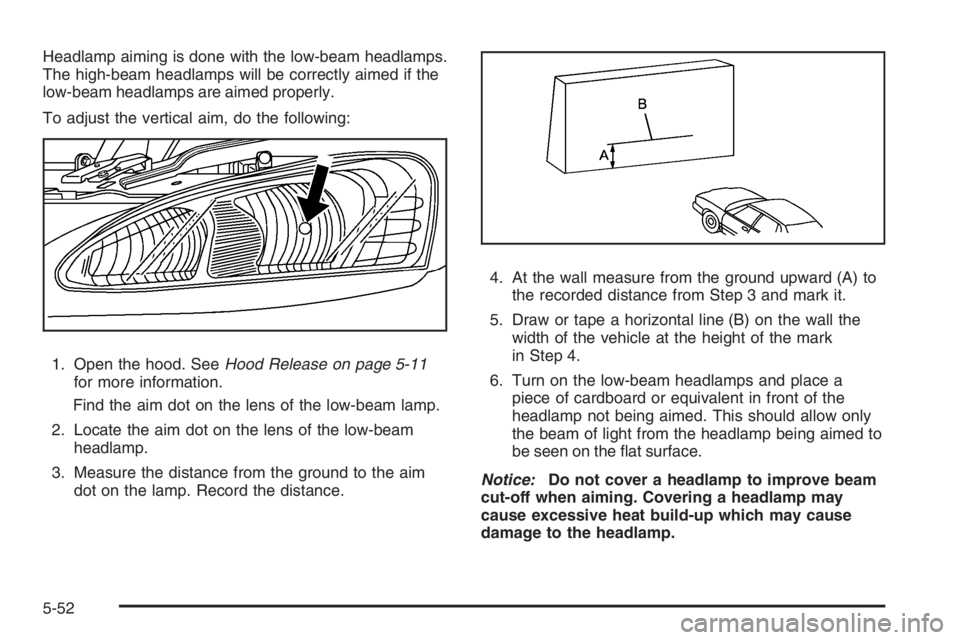 Headlamp aiming is done with the low-beam headlamps. The high-beam headlamps will be correctly aimed if the low-beam headlamps are aimed properly.

To adjust the vertical aim, do the following:

1. Open the hood. See Hood Release on page 5-11 for more information.

Find the aim dot on the lens of the low-beam lamp.

2. Locate the aim dot on the lens of the low-beam headlamp.

3. Measure the distance from the ground to the aim dot on the lamp. Record the distance.

B

A

4. At the wall measure from the ground upward (A) to the recorded distance from Step 3 and mark it.

5. Draw or tape a horizontal line (B) on the wall the width of the vehicle at the height of the mark in Step 4.

6. Turn on the low-beam headlamps and place a piece of cardboard or equivalent in front of the headlamp not being aimed. This should allow only the beam of light from the headlamp being aimed to be seen on the flat surface.

Notice: Do not cover a headlamp to improve beam cut-off when aiming. Covering a headlamp may cause excessive heat build-up which may cause damage to the headlamp.

5-52

carmanualsonline.info